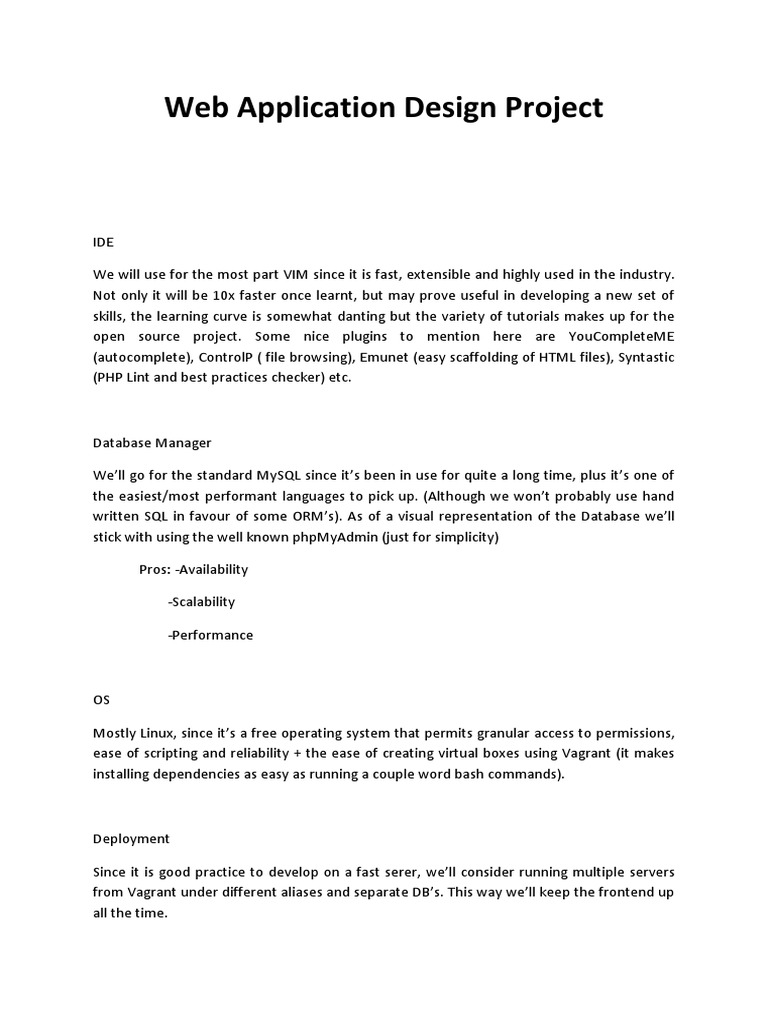 Web Application Design Project

IDE

We will use for the most part VIM since it is fast, extensible and highly used in the industry. Not only it will be 10x faster once learnt, but may prove useful in developing a new set of skills, the learning curve is somewhat danting but the variety of tutorials makes up for the open source project. Some nice plugins to mention here are YouCompleteME (autocomplete), ControlP ( file browsing), Emunet (easy scaffolding of HTML files), Syntastic (PHP Lint and best practices checker) etc.

Database Manager

We'll go for the standard MySQL since it's been in use for quite a long time, plus it's one of the easiest/most performant languages to pick up. (Although we won't probably use hand written SQL in favour of some ORM's). As of a visual representation of the Database we'll stick with using the well known phpMyAdmin (just for simplicity)

Pros: -Availability

-Scalability

-Performance

OS

Mostly Linux, since it's a free operating system that permits granular access to permissions, ease of scripting and reliability + the ease of creating virtual boxes using Vagrant (it makes installing dependencies as easy as running a couple word bash commands).

Deployment

Since it is good practice to develop on a fast serer, we'll consider running multiple servers from Vagrant under different aliases and separate DB's. This way we'll keep the frontend up all the time.